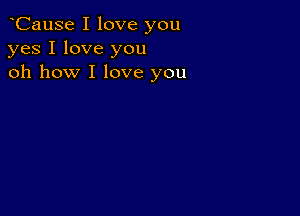 `Cause I love you
yes I love you
oh how I love you